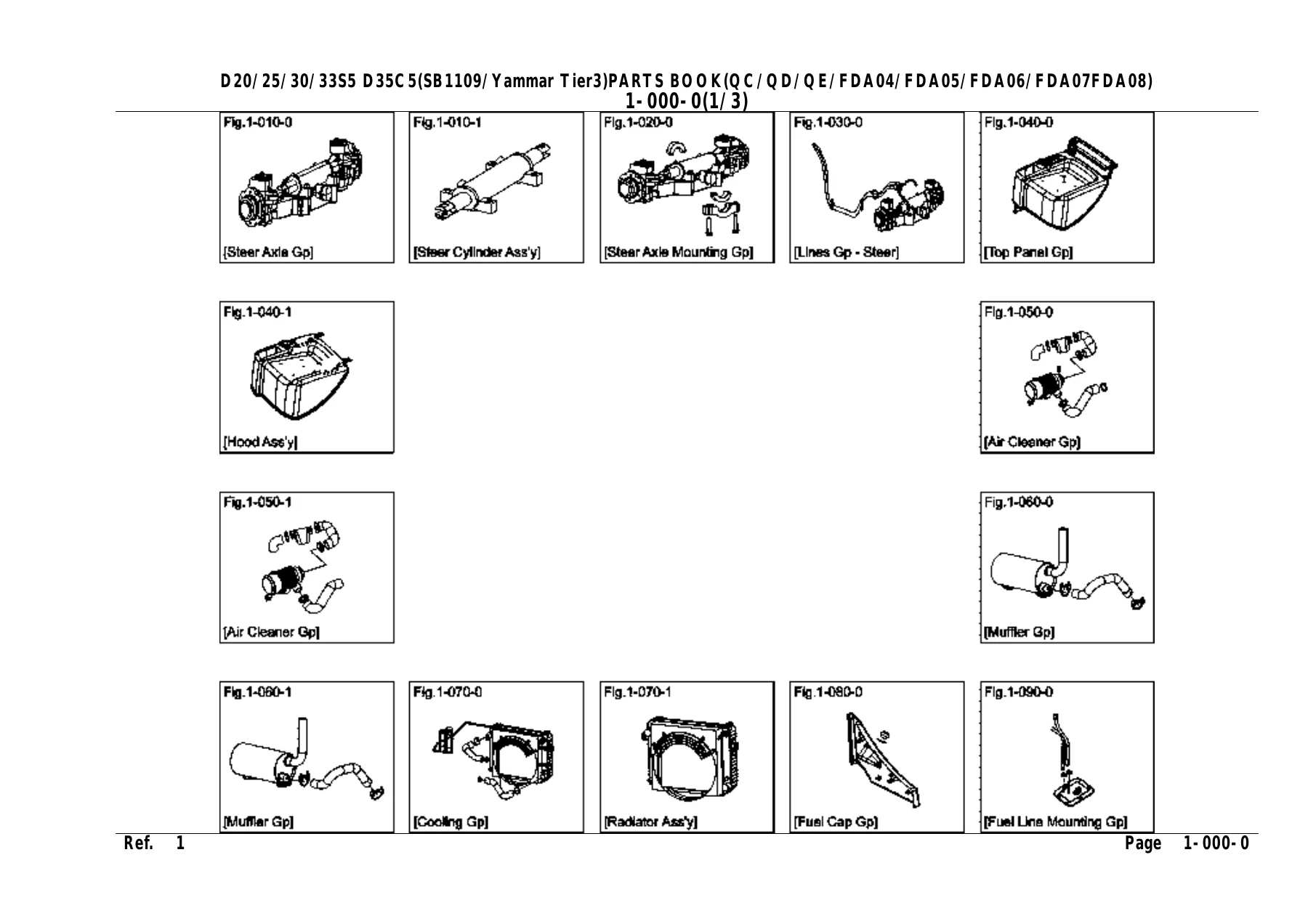 D20/25/30/33S5 D35C5(SB1109/Yammar Tier3)PARTS BOOK(QC/QD/QE/FDA04/FDA05/FDA06/FDA07FDA08)
1-000-0(1/3)

Fig.1-010-0
[Steer Axle Gp]

Fig.1-010-1
[Steer Cylinder Ass'y]

Fig.1-020-0
[Steer Axle Mounting Gp]

Fig.1-030-0
[Lines Gp - Steer]

Fig.1-040-0
[Top Panel Gp]

Fig.1-040-1
[Hood Ass'y]

Fig.1-050-0
[Air Cleaner Gp]

Fig.1-050-1
[Air Cleaner Gp]

Fig.1-060-0
[Muffler Gp]

Fig.1-060-1
[Muffler Gp]

Fig.1-070-0
[Cooling Gp]

Fig.1-070-1
[Radiator Ass'y]

Fig.1-080-0
[Fuel Cap Gp]

Fig.1-090-0
[Fuel Line Mounting Gp]

Ref. 1
Page 1-000-0